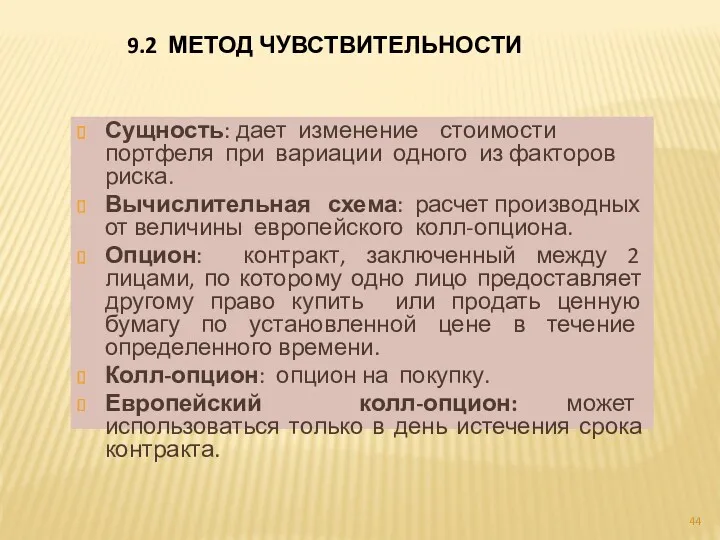 9.2 МЕТОД ЧУВСТВИТЕЛЬНОСТИ

Сущность: дает изменение стоимости портфеля при вариации одного из факторов риска.

Вычислительная схема: расчет производных от величины европейского колл-опциона.

Опцион: контракт, заключенный между 2 лицами, по которому одно лицо предоставляет другому право купить или продать ценную бумагу по установленной цене в течение определенного времени.

Колл-опцион: опцион на покупку.

Европейский колл-опцион: может использоваться только в день истечения срока контракта.

44